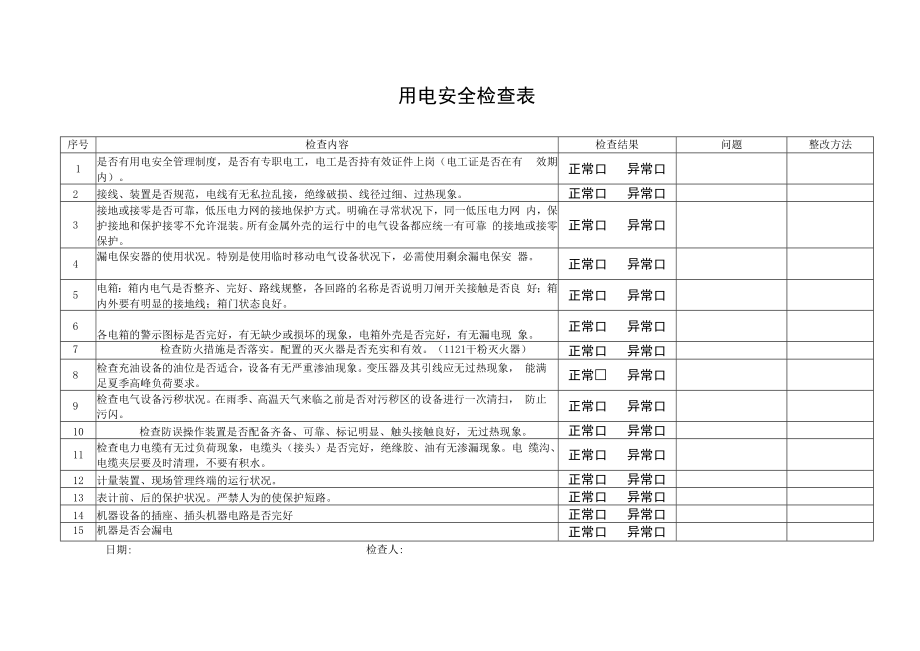 用电安全检查表

| 序号 | 检查内容 | 检查结果 | 问题 | 整改方法 |
|---|---|---|---|---|
| 1 | 是否有用电安全管理制度，是否有专职电工，电工是否持有效证件上岗（电工证是否在有 效期内）。 | 正常口 异常口 | | |
| 2 | 接线、装置是否规范，电线有无私拉乱接，绝缘破损、线径过细、过热现象。 | 正常口 异常口 | | |
| 3 | 接地或接零是否可靠，低压电力网的接地保护方式。明确在寻常状况下，同一低压电力网 内，保护接地和保护接零不允许混装。所有金属外壳的运行中的电气设备都应统一有可靠 的接地或接零保护。 | 正常口 异常口 | | |
| 4 | 漏电保安器的使用状况。特别是使用临时移动电气设备状况下，必需使用剩余漏电保安 器。 | 正常口 异常口 | | |
| 5 | 电箱：箱内电气是否整齐、完好、路线规整，各回路的名称是否说明刀闸开关接触是否良 好；箱内外要有明显的接地线；箱门状态良好。 | 正常口 异常口 | | |
| 6 | 各电箱的警示图标是否完好，有无缺少或损坏的现象，电箱外壳是否完好，有无漏电现 象。 | 正常口 异常口 | | |
| 7 | 检查防火措施是否落实。配置的灭火器是否充实和有效。（1121干粉灭火器） | 正常口 异常口 | | |
| 8 | 检查充油设备的油位是否适合，设备有无严重渗油现象。变压器及其引线应无过热现象， 能满足夏季高峰负荷要求。 | 正常口 异常口 | | |
| 9 | 检查电气设备污秽状况。在雨季、高温天气来临之前是否对污秽区的设备进行一次清扫， 防止污闪。 | 正常口 异常口 | | |
| 10 | 检查防误操作装置是否配备齐备、可靠、标记明显、触头接触良好，无过热现象。 | 正常口 异常口 | | |
| 11 | 检查电力电缆有无过负荷现象，电缆头（接头）是否完好，绝缘胶、油有无渗漏现象。电 缆沟、电缆夹层要及时清理，不要有积水。 | 正常口 异常口 | | |
| 12 | 计量装置、现场管理终端的运行状况。 | 正常口 异常口 | | |
| 13 | 表计前、后的保护状况。严禁人为的使保护短路。 | 正常口 异常口 | | |
| 14 | 机器设备的插座、插头机器电路是否完好 | 正常口 异常口 | | |
| 15 | 机器是否会漏电 | 正常口 异常口 | | |

日期： 检查人：